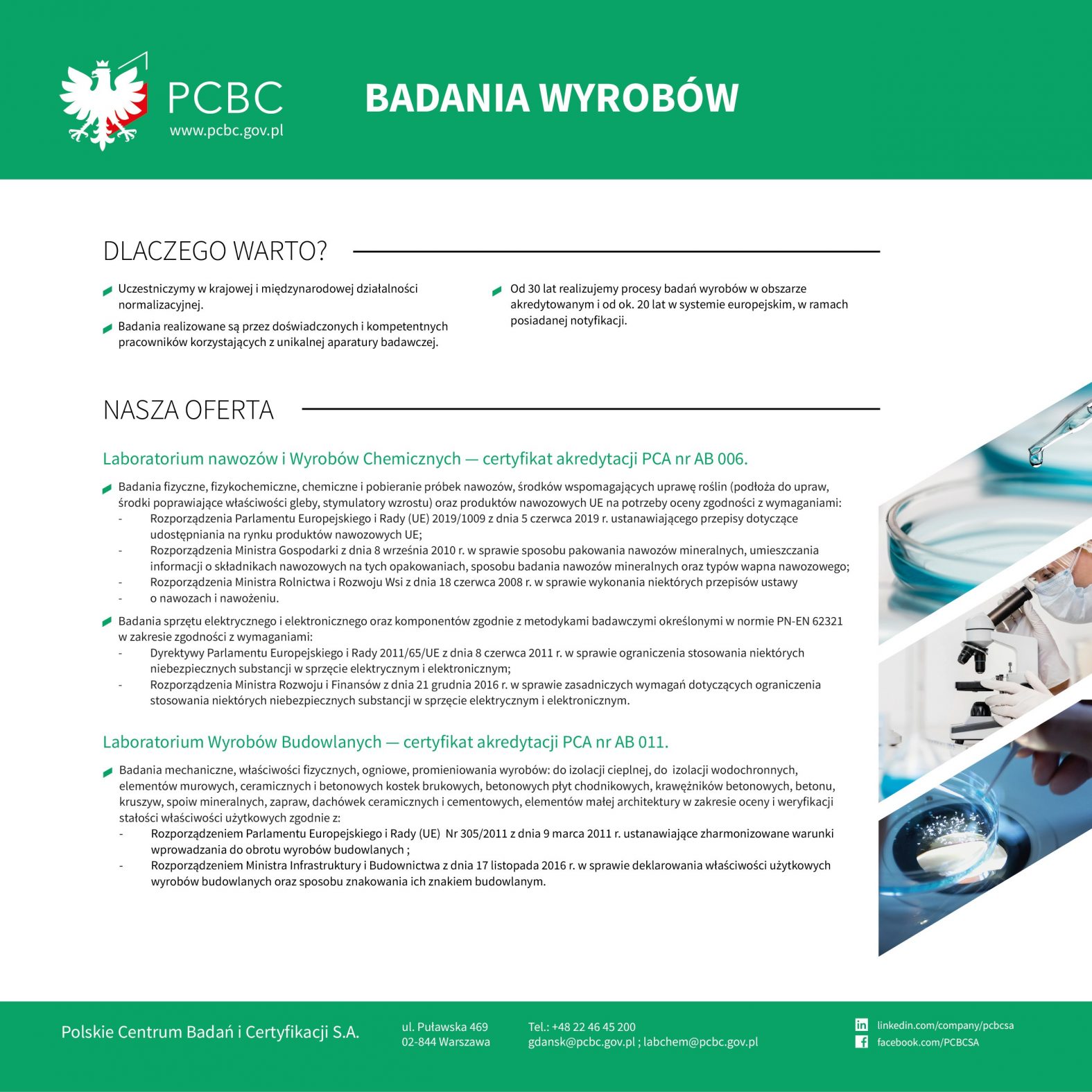 PCBC
www.pcbc.gov.pl

BADANIA WYROBÓW

DLACZEGO WARTO?

Uczestniczymy w krajowej i międzynarodowej działalności normalizacyjnej.

Badania realizowane są przez doświadczonych i kompetentnych pracowników korzystających z unikalnej aparatury badawczej.

Od 30 lat realizujemy procesy badań wyrobów w obszarze akredytowanym i od ok. 20 lat w systemie europejskim, w ramach posiadanej notyfikacji.

NASZA OFERTA

Laboratorium nawozów i Wyrobów Chemicznych — certyfikat akredytacji PCA nr AB 006.

Badania fizyczne, fizykochemiczne, chemiczne i pobieranie próbek nawozów, środków wspomagających uprawę roślin (podłoża do upraw, środki poprawiające właściwości gleby, stymulatory wzrostu) oraz produktów nawozowych UE na potrzeby oceny zgodności z wymaganiami:
- Rozporządzenia Parlamentu Europejskiego i Rady (UE) 2019/1009 z dnia 5 czerwca 2019 r. ustanawiającego przepisy dotyczące udostępniania na rynku produktów nawozowych UE;
- Rozporządzenia Ministra Gospodarki z dnia 8 września 2010 r. w sprawie sposobu pakowania nawozów mineralnych, umieszczania informacji o składnikach nawozowych na tych opakowaniach, sposobu badania nawozów mineralnych oraz typów wapna nawozowego;
- Rozporządzenia Ministra Rolnictwa i Rozwoju Wsi z dnia 18 czerwca 2008 r. w sprawie wykonania niektórych przepisów ustawy
- o nawozach i nawożeniu.

Badania sprzętu elektrycznego i elektronicznego oraz komponentów zgodnie z metodykami badawczymi określonymi w normie PN-EN 62321 w zakresie zgodności z wymaganiami:
- Dyrektywy Parlamentu Europejskiego i Rady 2011/65/UE z dnia 8 czerwca 2011 r. w sprawie ograniczenia stosowania niektórych niebezpiecznych substancji w sprzęcie elektrycznym i elektronicznym;
- Rozporządzenia Ministra Rozwoju i Finansów z dnia 21 grudnia 2016 r. w sprawie zasadniczych wymagań dotyczących ograniczenia stosowania niektórych niebezpiecznych substancji w sprzęcie elektrycznym i elektronicznym.

Laboratorium Wyrobów Budowlanych — certyfikat akredytacji PCA nr AB 011.

Badania mechaniczne, właściwości fizycznych, ogniowe, promieniowania wyrobów: do izolacji cieplnej, do izolacji wodochronnych, elementów murowych, ceramicznych i betonowych kostek brukowych, betonowych płyt chodnikowych, krawężników betonowych, betonu, kruszyw, spoiw mineralnych, zapraw, dachówek ceramicznych i cementowych, elementów małej architektury w zakresie oceny i weryfikacji stałości właściwości użytkowych zgodnie z:
- Rozporządzeniem Parlamentu Europejskiego i Rady (UE) Nr 305/2011 z dnia 9 marca 2011 r. ustanawiające zharmonizowane warunki wprowadzania do obrotu wyrobów budowlanych ;
- Rozporządzeniem Ministra Infrastruktury i Budownictwa z dnia 17 listopada 2016 r. w sprawie deklarowania właściwości użytkowych wyrobów budowlanych oraz sposobu znakowania ich znakiem budowlanym.

Polskie Centrum Badań i Certyfikacji S.A.

ul. Puławska 469
02-844 Warszawa

Tel.: +48 22 46 45 200
gdansk@pcbc.gov.pl ; labchem@pcbc.gov.pl

linkedin.com/company/pcbcsa
facebook.com/PCBCSA